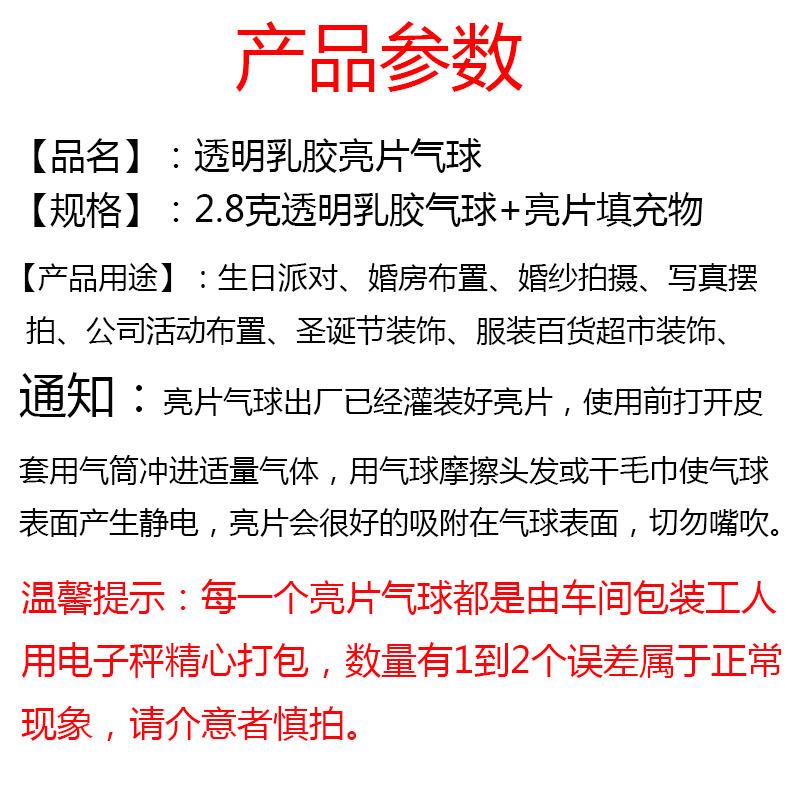 产品参数

【品名】：透明乳胶亮片气球
【规格】：2.8克透明乳胶气球+亮片填充物

【产品用途】：生日派对、婚房布置、婚纱拍摄、写真摆拍、公司活动布置、圣诞节装饰、服装百货超市装饰、

通知：亮片气球出厂已经灌装好亮片，使用前打开皮套用气筒冲进适量气体，用气球摩擦头发或干毛巾使气球表面产生静电，亮片会很好的吸附在气球表面，切勿嘴吹。

温馨提示：每一个亮片气球都是由车间包装工人用电子秤精心打包，数量有1到2个误差属于正常现象，请介意者慎拍。